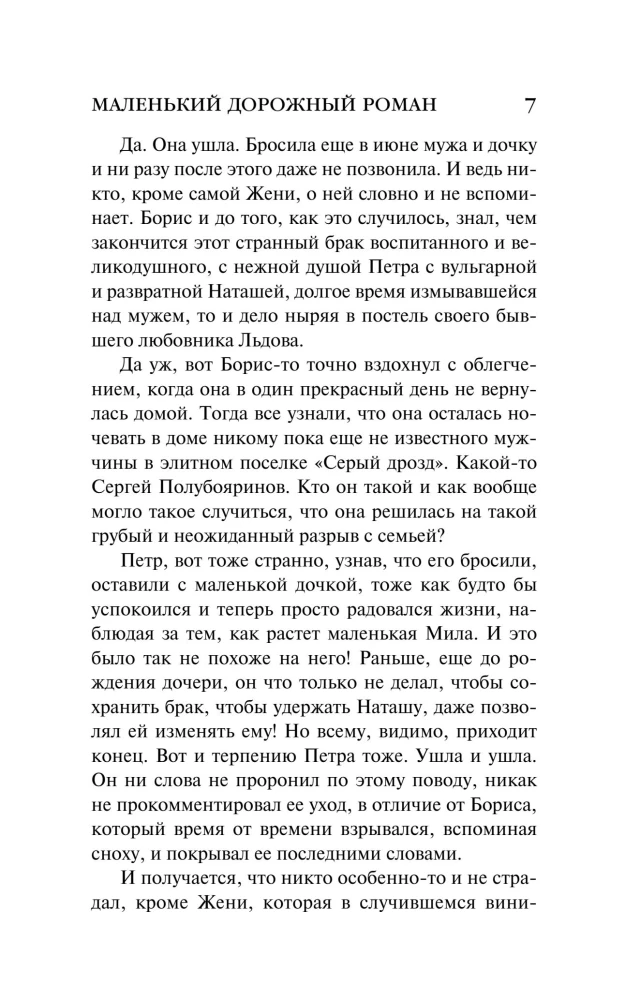 МАЛЕНЬКИЙ ДОРОЖНЫЙ РОМАН 7

Да. Она ушла. Бросила еще в июне мужа и дочку и ни разу после этого даже не позвонила. И ведь никто, кроме самой Жени, о ней словно и не вспоминает. Борис и до того, как это случилось, знал, чем закончится этот странный брак воспитанного и великодушного, с нежной душой Петра с вульгарной и развратной Наташей, долгое время измывавшейся над мужем, то и дело ныряя в постель своего бывшего любовника Льдова.

Да уж, вот Борис-то точно вздохнул с облегчением, когда она в один прекрасный день не вернулась домой. Тогда все узнали, что она осталась ночевать в доме никому пока еще не известного мужчины в элитном поселке «Серый дрозд». Какой-то Сергей Полубояринов. Кто он такой и как вообще могло такое случиться, что она решилась на такой грубый и неожиданный разрыв с семьей?

Петр, вот тоже странно, узнав, что его бросили, оставили с маленькой дочкой, тоже как будто бы успокоился и теперь просто радовался жизни, наблюдая за тем, как растет маленькая Мила. И это было так не похоже на него! Раньше, еще до рождения дочери, он что только не делал, чтобы сохранить брак, чтобы удержать Наташу, даже позволял ей изменять ему! Но всему, видимо, приходит конец. Вот и терпению Петра тоже. Ушла и ушла. Он ни слова не проронил по этому поводу, никак не прокомментировал ее уход, в отличие от Бориса, который время от времени взрывался, вспоминая сноху, и покрывал ее последними словами.

И получается, что никто особенно-то и не страдал, кроме Жени, которая в случившемся вини-